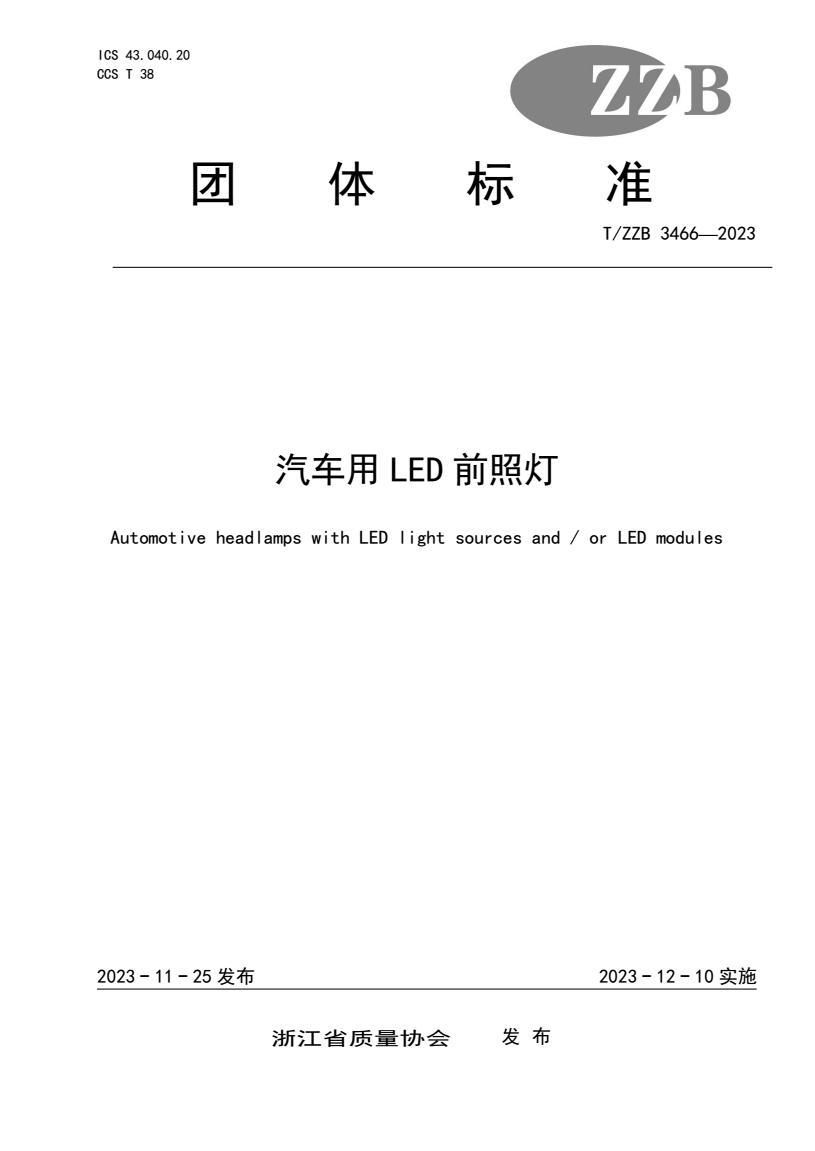 ICS 43.040.20
CCS T 38

ZZB

团 体 标 准

T/ZZB 3466—2023

汽车用 LED 前照灯

Automotive headlamps with LED light sources and / or LED modules

2023 - 11 - 25 发布

2023 - 12 - 10 实施

浙江省质量协会 发 布